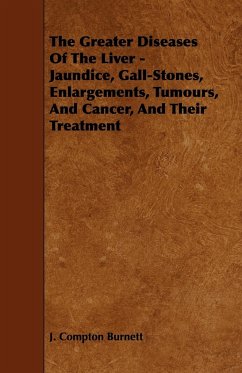 The Greater Diseases Of The Liver - Jaundice, Gall-Stones, Enlargements, Tumours, And Cancer, And Their Treatment

J. Compton Burnett